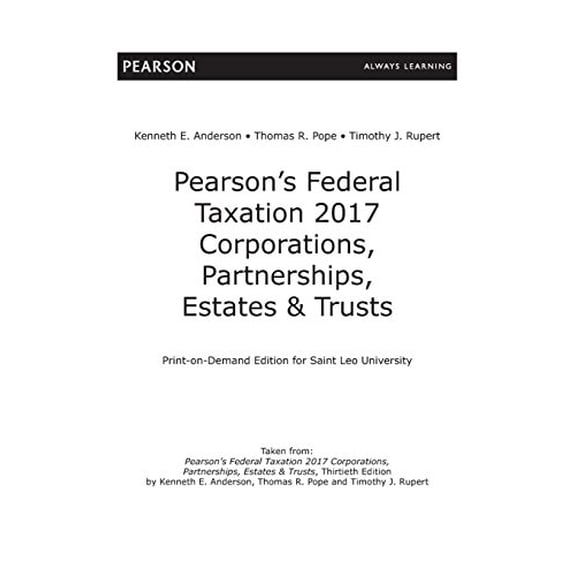 PEARSON

ALWAYS LEARNING

Kenneth E. Anderson • Thomas R. Pope • Timothy J. Rupert

Pearson's Federal Taxation 2017 Corporations, Partnerships, Estates & Trusts

Print-on-Demand Edition for Saint Leo University

Taken from:
Pearson's Federal Taxation 2017 Corporations, Partnerships, Estates & Trusts, Thirtieth Edition
by Kenneth E. Anderson, Thomas R. Pope and Timothy J. Rupert